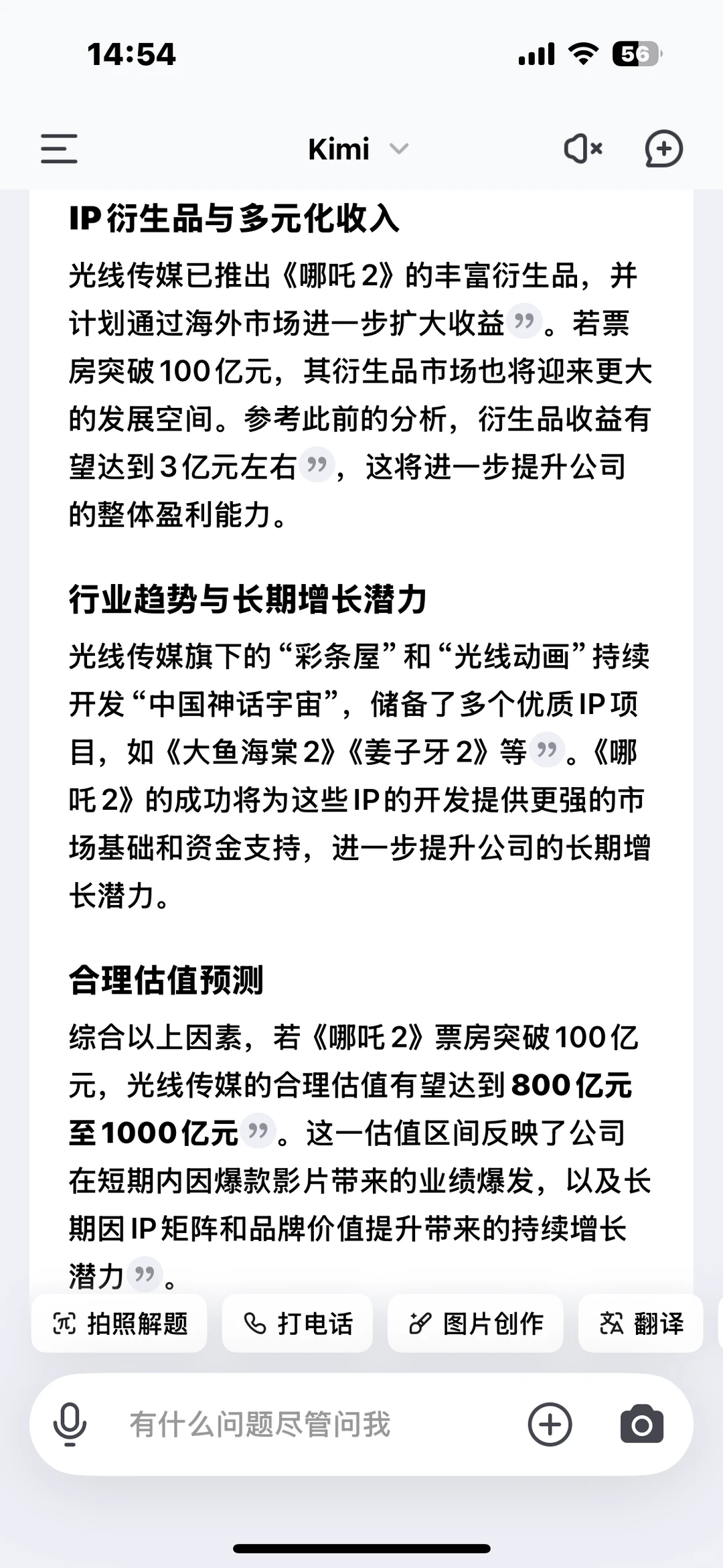 14:54

56

Kimi

IP 衍生品与多元化收入

光线传媒已推出《哪吒 2》的丰富衍生品，并计划通过海外市场进一步扩大收益。若票房突破 100 亿元，其衍生品市场也将迎来更大的发展空间。参考此前的分析，衍生品收益有望达到 3 亿元左右，这将进一步提升公司的整体盈利能力。

行业趋势与长期增长潜力

光线传媒旗下的“彩条屋”和“光线动画”持续开发“中国神话宇宙”，储备了多个优质 IP 项目，如《大鱼海棠 2》《姜子牙 2》等。《哪吒 2》的成功将为这些 IP 的开发提供更强的市场基础和资金支持，进一步提升公司的长期增长潜力。

合理估值预测

综合以上因素，若《哪吒 2》票房突破 100 亿元，光线传媒的合理估值有望达到 800 亿元至 1000 亿元。这一估值区间反映了公司在短期内因爆款影片带来的业绩爆发，以及长期因 IP 矩阵和品牌价值提升带来的持续增长潜力。

拍照解题 打电话 图片创作 翻译

有什么问题尽管问我